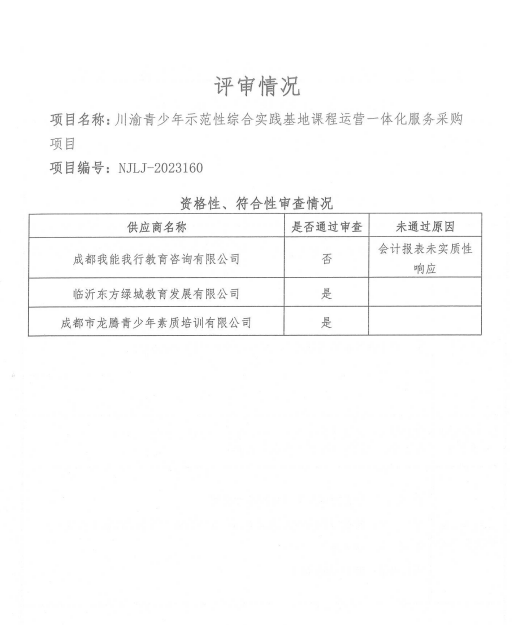 评审情况

项目名称：川渝青少年示范性综合实践基地课程运营一体化服务采购项目

项目编号：NJLJ-2023160

资格性、符合性审查情况

| 供应商名称 | 是否通过审查 | 未通过原因 |
|---|---|---|
| 成都我能我行教育咨询有限公司 | 否 | 会计报表未实质性响应 |
| 临沂东方绿城教育发展有限公司 | 是 | |
| 成都市龙腾青少年素质培训有限公司 | 是 | |